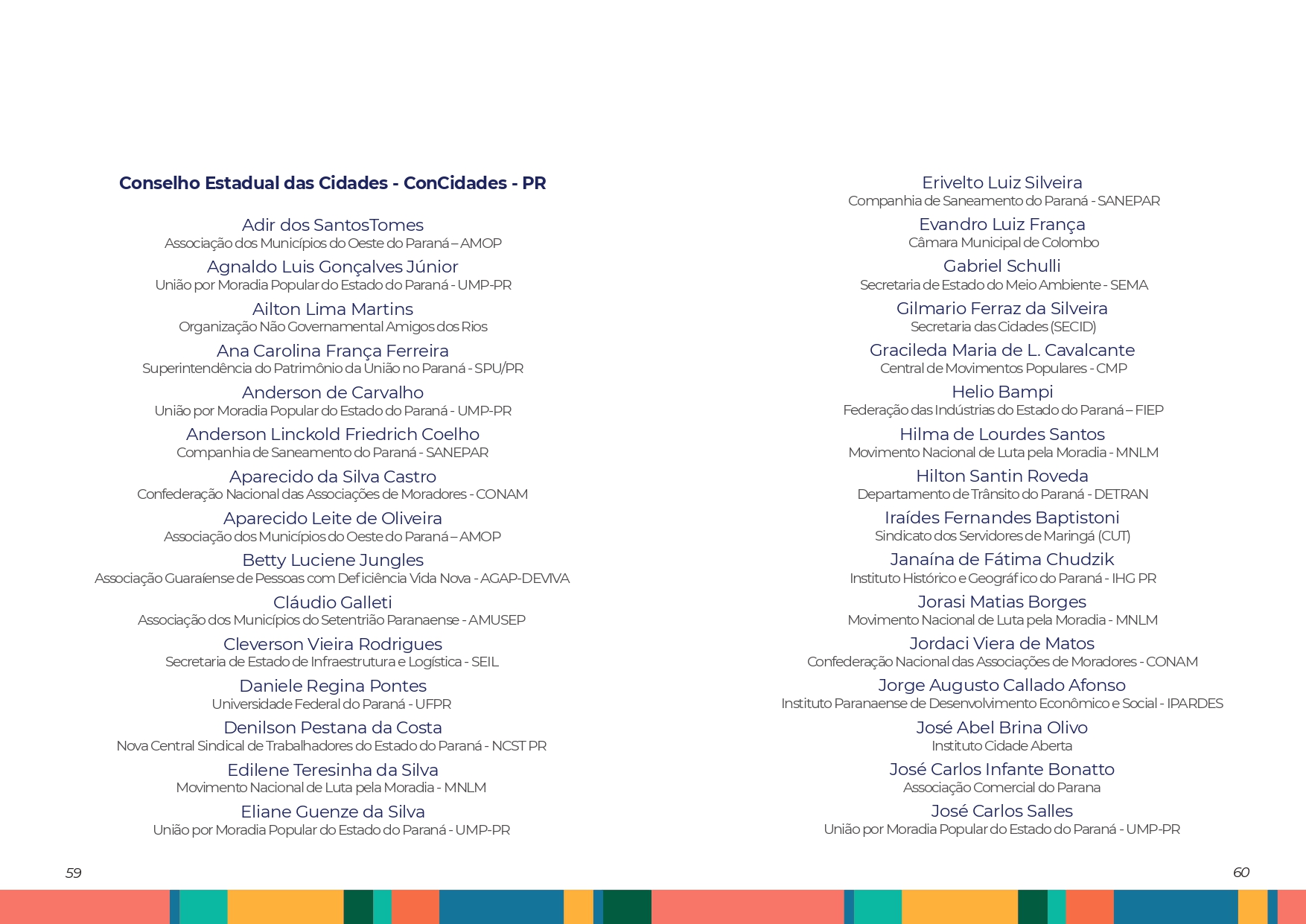 Conselho Estadual das Cidades - ConCidades - PR

Adir dos SantosTomes
Associação dos Municípios do Oeste do Paraná – AMOP

Agnaldo Luis Gonçalves Júnior
União por Moradia Popular do Estado do Paraná - UMP-PR

Ailton Lima Martins
Organização Não Governamental Amigos dos Rios

Ana Carolina França Ferreira
Superintendência do Patrimônio da União no Paraná - SPU/PR

Anderson de Carvalho
União por Moradia Popular do Estado do Paraná - UMP-PR

Anderson Linckold Friedrich Coelho
Companhia de Saneamento do Paraná - SANEPAR

Aparecido da Silva Castro
Confederação Nacional das Associações de Moradores - CONAM

Aparecido Leite de Oliveira
Associação dos Municípios do Oeste do Paraná – AMOP

Betty Luciene Jungles
Associação Guaraíense de Pessoas com Deficiência Vida Nova - AGAP-DEVIVA

Cláudio Galleti
Associação dos Municípios do Setentrião Paranaense - AMUSEP

Cleverson Vieira Rodrigues
Secretaria de Estado de Infraestrutura e Logística - SEIL

Daniele Regina Pontes
Universidade Federal do Paraná - UFPR

Denilson Pestana da Costa
Nova Central Sindical de Trabalhadores do Estado do Paraná - NCST PR

Edilene Teresinha da Silva
Movimento Nacional de Luta pela Moradia - MNLM

Eliane Guenze da Silva
União por Moradia Popular do Estado do Paraná - UMP-PR

59

Erivelto Luiz Silveira
Companhia de Saneamento do Paraná - SANEPAR

Evandro Luiz França
Câmara Municipal de Colombo

Gabriel Schulli
Secretaria de Estado do Meio Ambiente - SEMA

Gilmario Ferraz da Silveira
Secretaria das Cidades (SECID)

Gracileda Maria de L. Cavalcante
Central de Movimentos Populares - CMP

Helio Bampi
Federação das Indústrias do Estado do Paraná – FIEP

Hilma de Lourdes Santos
Movimento Nacional de Luta pela Moradia - MNLM

Hilton Santin Roveda
Departamento de Trânsito do Paraná - DETRAN

Iraídes Fernandes Baptistoni
Sindicato dos Servidores de Maringá (CUT)

Janaína de Fátima Chudzik
Instituto Histórico e Geográfico do Paraná - IHG PR

Jorasi Matias Borges
Movimento Nacional de Luta pela Moradia - MNLM

Jordaci Viera de Matos
Confederação Nacional das Associações de Moradores - CONAM

Jorge Augusto Callado Afonso
Instituto Paranaense de Desenvolvimento Econômico e Social - IPARDES

José Abel Brina Olivo
Instituto Cidade Aberta

José Carlos Infante Bonatto
Associação Comercial do Parana

José Carlos Salles
União por Moradia Popular do Estado do Paraná - UMP-PR

60